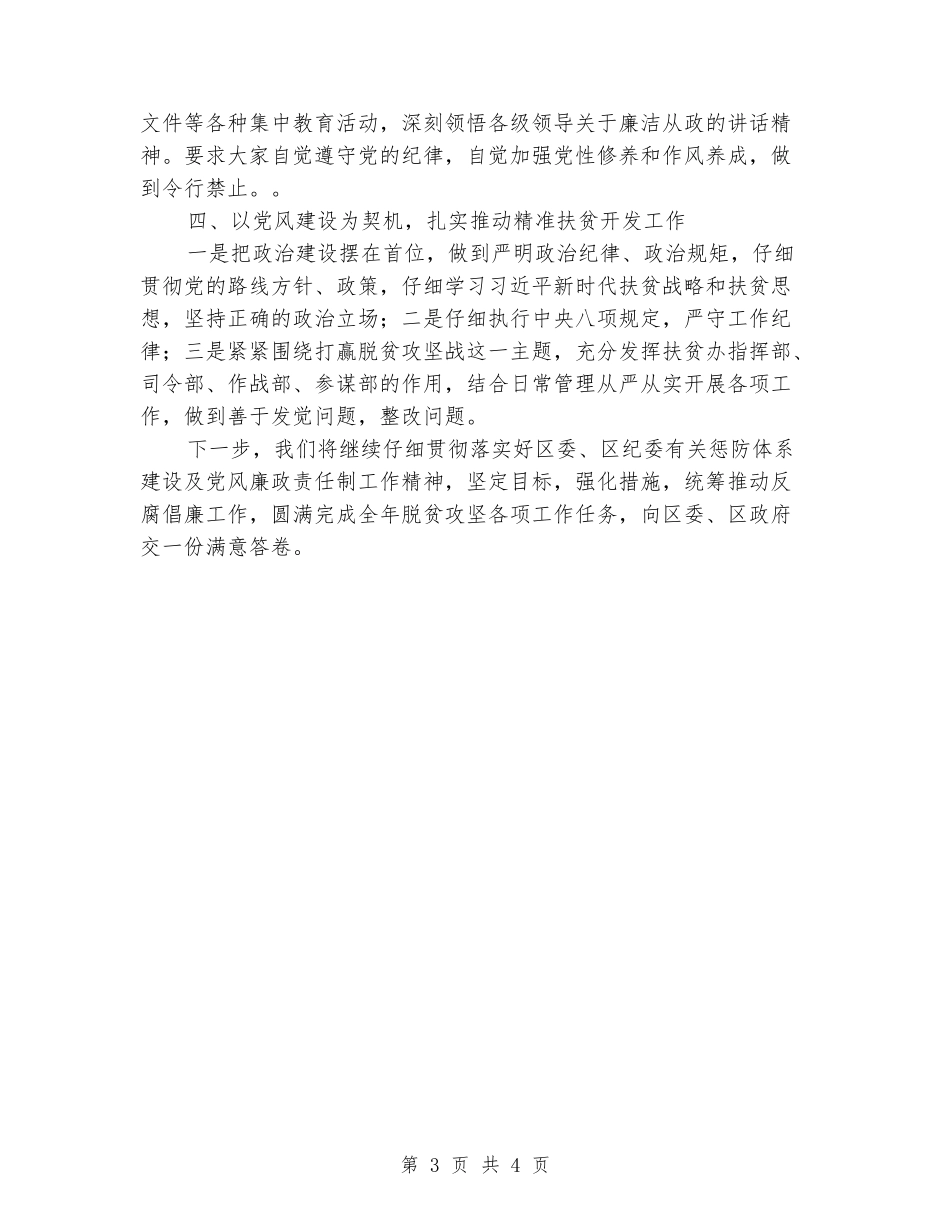 文件等各种集中教育活动，深刻领悟各级领导关于廉洁从政的讲话精神。要求大家自觉遵守党的纪律，自觉加强党性修养和作风养成，做到令行禁止。。

四、以党风建设为契机，扎实推动精准扶贫开发工作

一是把政治建设摆在首位，做到严明政治纪律、政治规矩，仔细贯彻党的路线方针、政策，仔细学习习近平新时代扶贫战略和扶贫思想，坚持正确的政治立场；二是仔细执行中央八项规定，严守工作纪律；三是紧紧围绕打赢脱贫攻坚战这一主题，充分发挥扶贫办指挥部、司令部、作战部、参谋部的作用，结合日常管理从严从实开展各项工作，做到善于发觉问题，整改问题。

下一步，我们将继续仔细贯彻落实好区委、区纪委有关惩防体系建设及党风廉政责任制工作精神，坚定目标，强化措施，统筹推动反腐倡廉工作，圆满完成全年脱贫攻坚各项工作任务，向区委、区政府交一份满意答卷。

第 3 页 共 4 页